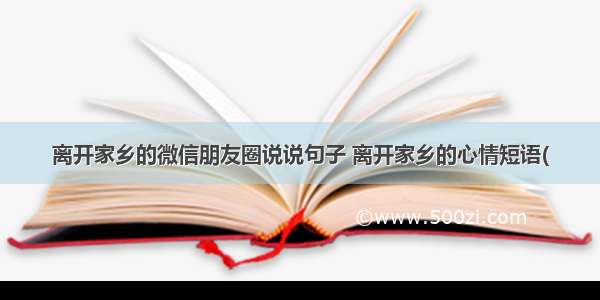 离开家乡的微信朋友圈说说句子 离开家乡的心情短语(

©www.500zi.com